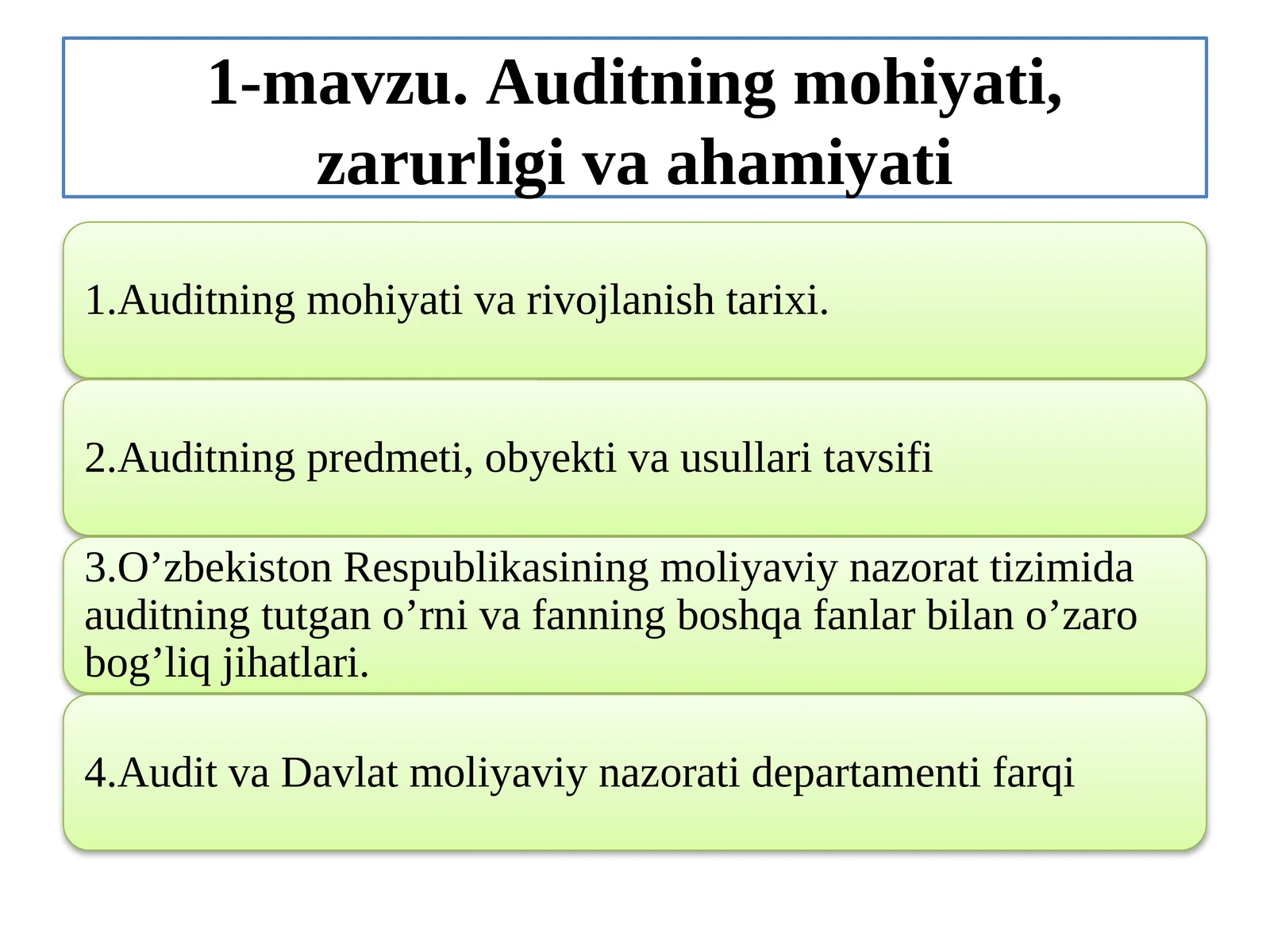 1-mavzu. Auditning mohiyati, zarurligi va ahamiyati

1.Auditning mohiyati va rivojlanish tarixi.

2.Auditning predmeti, obyekti va usullari tavsifi

3.O’zbekiston Respublikasining moliyaviy nazorat tizimida auditning tutgan o’rni va fanning boshqa fanlar bilan o’zaro bog’liq jihatlari.

4.Audit va Davlat moliyaviy nazorati departamenti farqi